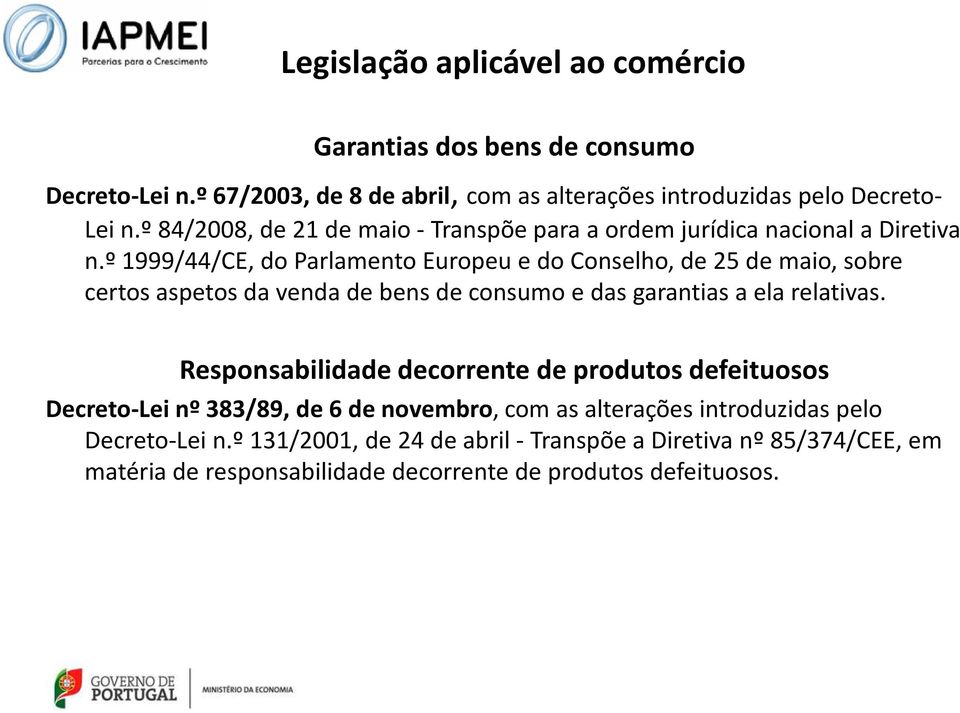 IAPMEI
Parcerias para o Crescimento

Legislação aplicável ao comércio

Garantias dos bens de consumo

Decreto-Lei n.º 67/2003, de 8 de abril, com as alterações introduzidas pelo Decreto-Lei n.º 84/2008, de 21 de maio - Transpõe para a ordem jurídica nacional a Diretiva n.º 1999/44/CE, do Parlamento Europeu e do Conselho, de 25 de maio, sobre certos aspetos da venda de bens de consumo e das garantias a ela relativas.

Responsabilidade decorrente de produtos defeituosos

Decreto-Lei nº 383/89, de 6 de novembro, com as alterações introduzidas pelo Decreto-Lei n.º 131/2001, de 24 de abril - Transpõe a Diretiva nº 85/374/CEE, em matéria de responsabilidade decorrente de produtos defeituosos.

GOVERNO DE PORTUGAL
MINISTÉRIO DA ECONOMIA